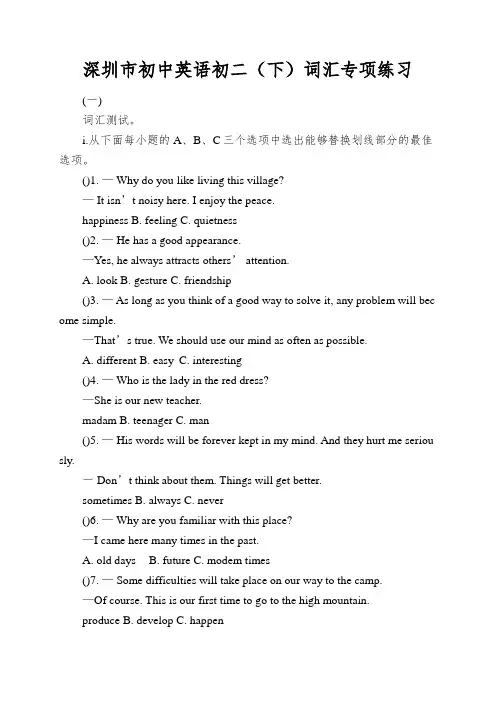 深圳市初中英语初二（下）词汇专项练习

(一)

词汇测试。

i.从下面每小题的 A、B、C 三个选项中选出能够替换划线部分的最佳选项。

()1. — Why do you like living this village?

— It isn’t noisy here. I enjoy the peace.

happiness B. feeling C. quietness

()2. — He has a good appearance.

—Yes, he always attracts others’ attention.

A. look B. gesture C. friendship

()3. — As long as you think of a good way to solve it, any problem will become simple.

—That’s true. We should use our mind as often as possible.

A. different B. easy C. interesting

()4. — Who is the lady in the red dress?

—She is our new teacher.

madam B. teenager C. man

()5. — His words will be forever kept in my mind. And they hurt me seriously.

— Don’t think about them. Things will get better.

sometimes B. always C. never

()6. — Why are you familiar with this place?

—I came here many times in the past.

A. old days B. future C. modem times

()7. — Some difficulties will take place on our way to the camp.

—Of course. This is our first time to go to the high mountain.

produce B. develop C. happen